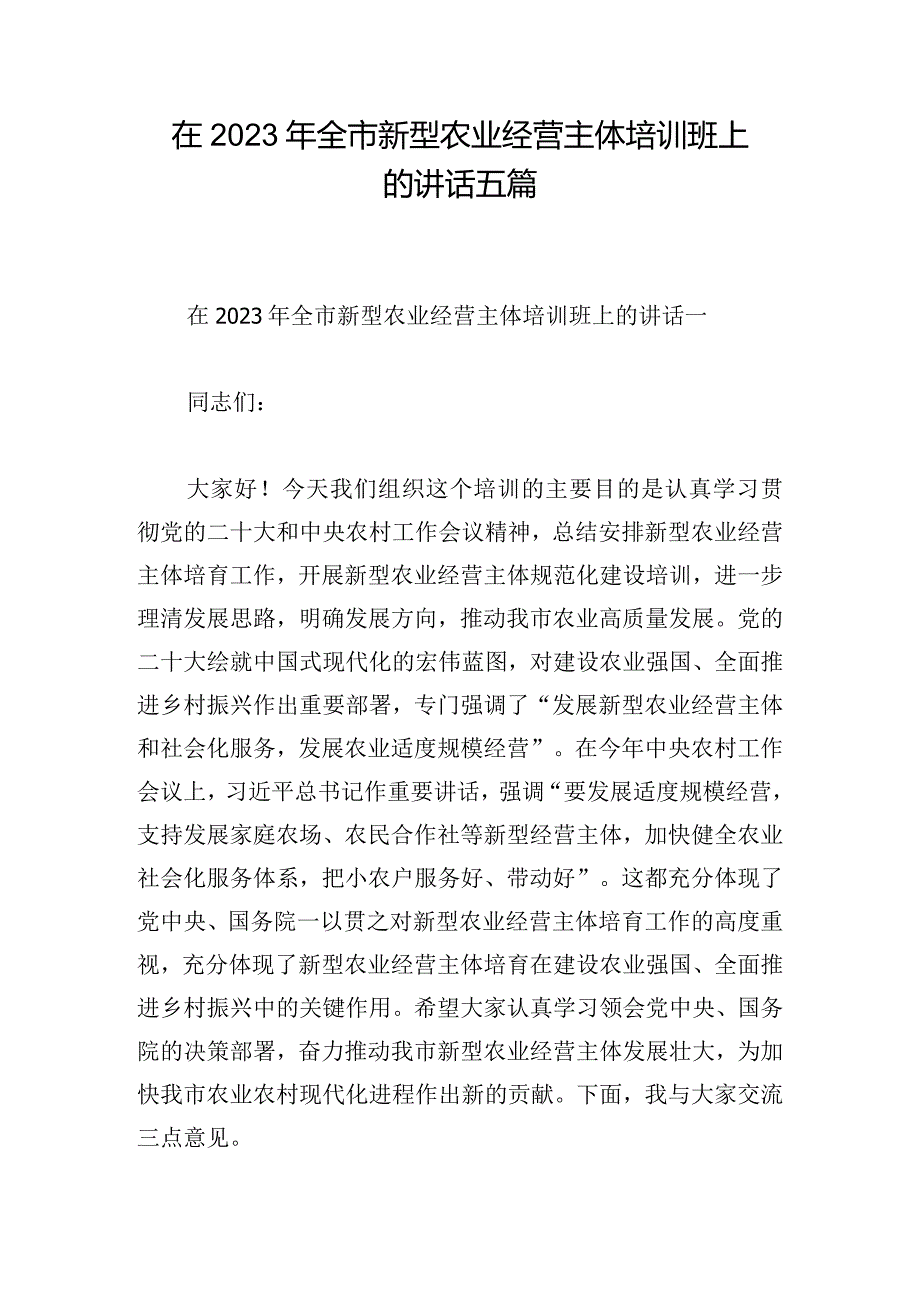 在2023年全市新型农业经营主体培训班上的讲话五篇

在2023年全市新型农业经营主体培训班上的讲话一

同志们：

大家好！今天我们组织这个培训的主要目的是认真学习贯彻党的二十大和中央农村工作会议精神，总结安排新型农业经营主体培育工作，开展新型农业经营主体规范化建设培训，进一步理清发展思路，明确发展方向，推动我市农业高质量发展。党的二十大绘就中国式现代化的宏伟蓝图，对建设农业强国、全面推进乡村振兴作出重要部署，专门强调了“发展新型农业经营主体和社会化服务，发展农业适度规模经营”。在今年中央农村工作会议上，习近平总书记作重要讲话，强调“要发展适度规模经营，支持发展家庭农场、农民合作社等新型经营主体，加快健全农业社会化服务体系，把小农户服务好、带动好”。这都充分体现了党中央、国务院一以贯之对新型农业经营主体培育工作的高度重视，充分体现了新型农业经营主体培育在建设农业强国、全面推进乡村振兴中的关键作用。希望大家认真学习领会党中央、国务院的决策部署，奋力推动我市新型农业经营主体发展壮大，为加快我市农业农村现代化进程作出新的贡献。下面，我与大家交流三点意见。